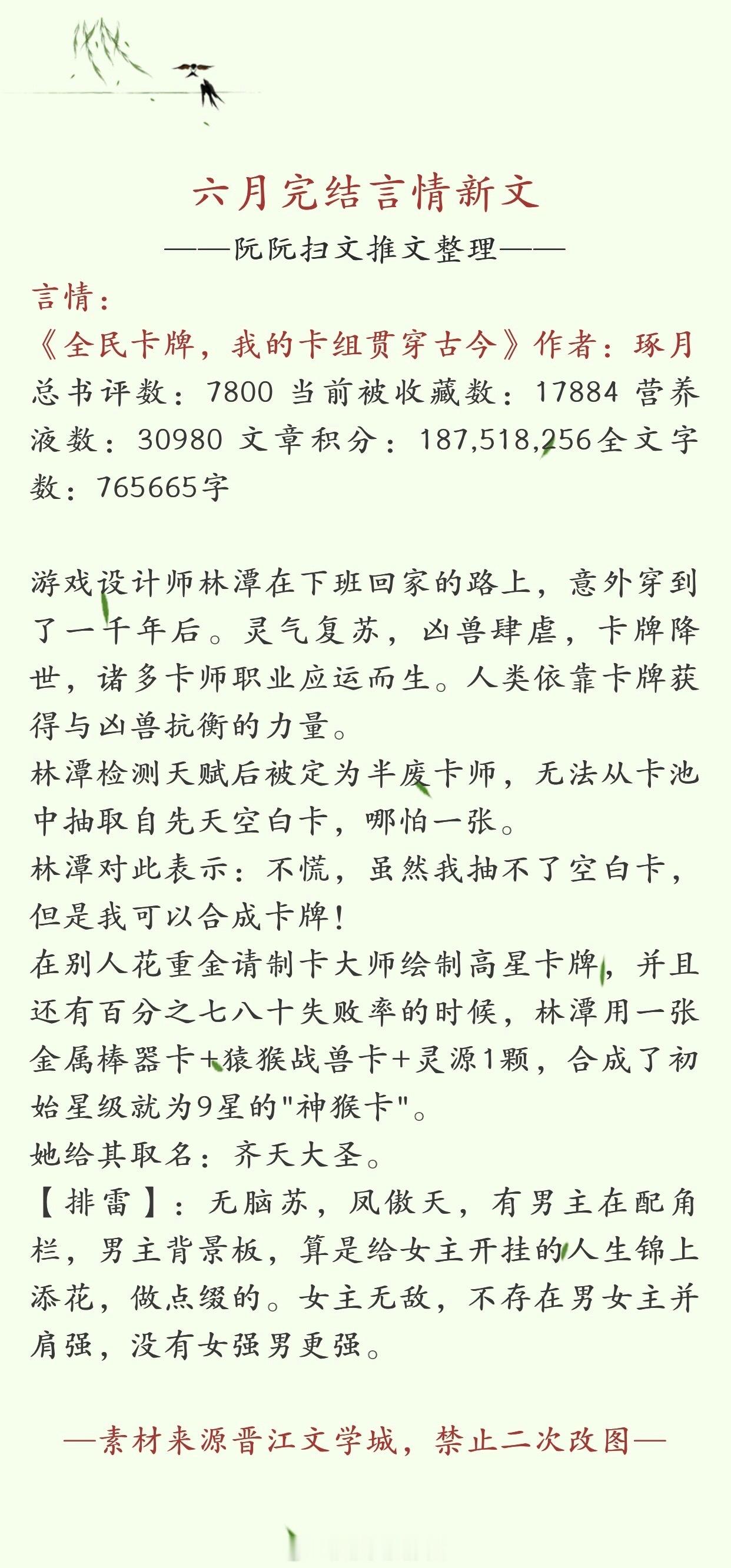 六月完结言情新文

——阮阮扫文推文整理——

言情：

《全民卡牌，我的卡组贯穿古今》作者：琢月

总书评数：7800 当前被收藏数：17884 营养液数：30980 文章积分：187,518,256全文字数：765665字

游戏设计师林潭在下班回家的路上，意外穿到了一千年后。灵气复苏，凶兽肆虐，卡牌降世，诸多卡师职业应运而生。人类依靠卡牌获得与凶兽抗衡的力量。

林潭检测天赋后被定为半废卡师，无法从卡池中抽取自先天空白卡，哪怕一张。

林潭对此表示：不慌，虽然我抽不了空白卡，但是我可以合成卡牌！

在别人花重金请制卡大师绘制高星卡牌，并且还有百分之七八十失败率的时候，林潭用一张金属棒器卡+猿猴战兽卡+灵源1颗，合成了初始星级就为9星的"神猴卡"。

她给其取名：齐天大圣。

【排雷】：无脑苏，凤傲天，有男主在配角栏，男主背景板，算是给女主开挂的人生锦上添花，做点缀的。女主无敌，不存在男女主并肩强，没有女强男更强。

—素材来源晋江文学城，禁止二次改图—